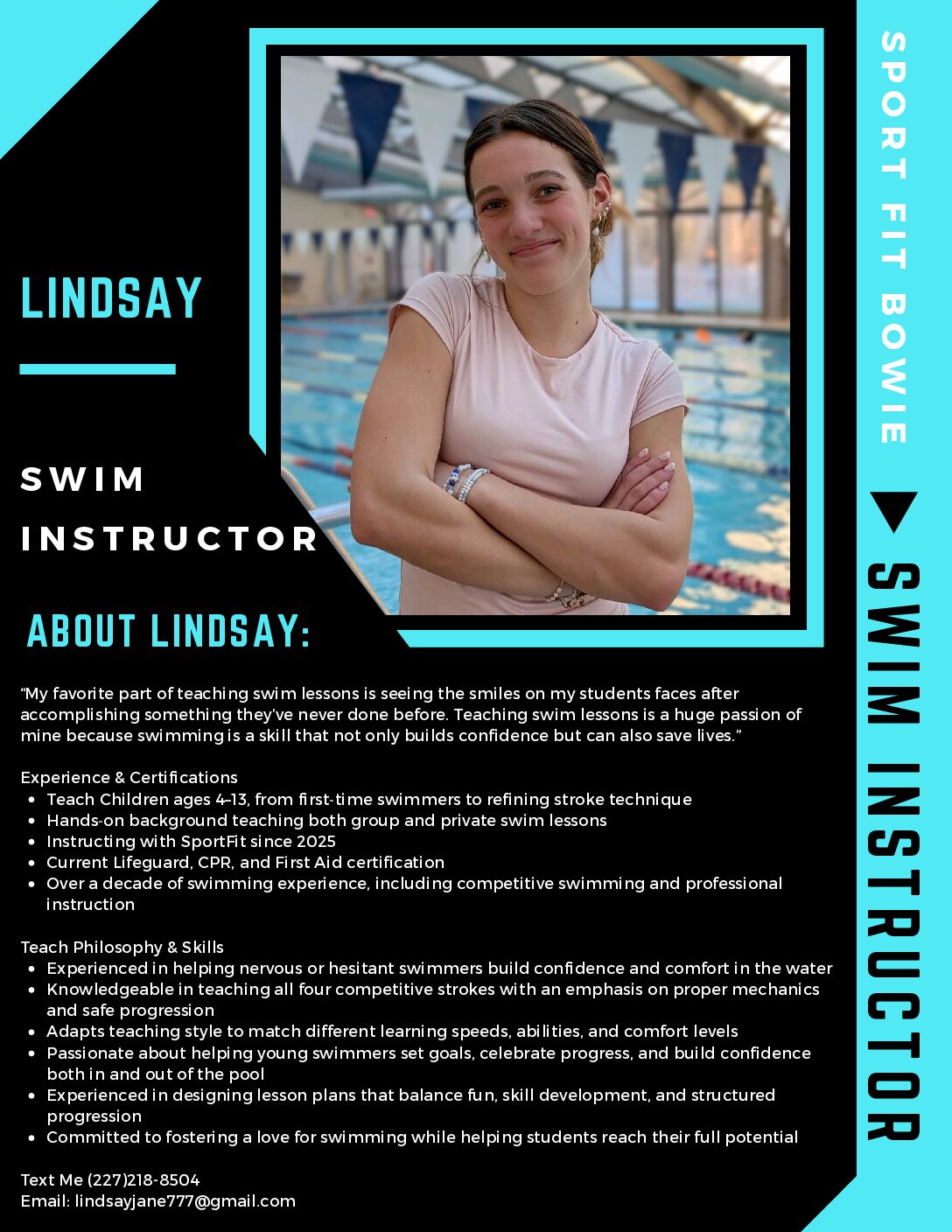 LINDSAY

SWIM INSTRUCTOR

ABOUT LINDSAY:

"My favorite part of teaching swim lessons is seeing the smiles on my students faces after accomplishing something they've never done before. Teaching swim lessons is a huge passion of mine because swimming is a skill that not only builds confidence but can also save lives."

Experience & Certifications
• Teach Children ages 4–13, from first-time swimmers to refining stroke technique
• Hands-on background teaching both group and private swim lessons
• Instructing with SportFit since 2025
• Current Lifeguard, CPR, and First Aid certification
• Over a decade of swimming experience, including competitive swimming and professional instruction

Teach Philosophy & Skills
• Experienced in helping nervous or hesitant swimmers build confidence and comfort in the water
• Knowledgeable in teaching all four competitive strokes with an emphasis on proper mechanics and safe progression
• Adapts teaching style to match different learning speeds, abilities, and comfort levels
• Passionate about helping young swimmers set goals, celebrate progress, and build confidence both in and out of the pool
• Experienced in designing lesson plans that balance fun, skill development, and structured progression
• Committed to fostering a love for swimming while helping students reach their full potential

Text Me (227)218-8504
Email: lindsayjane777@gmail.com

SPORT FIT BOWIE

SWIM INSTRUCTOR